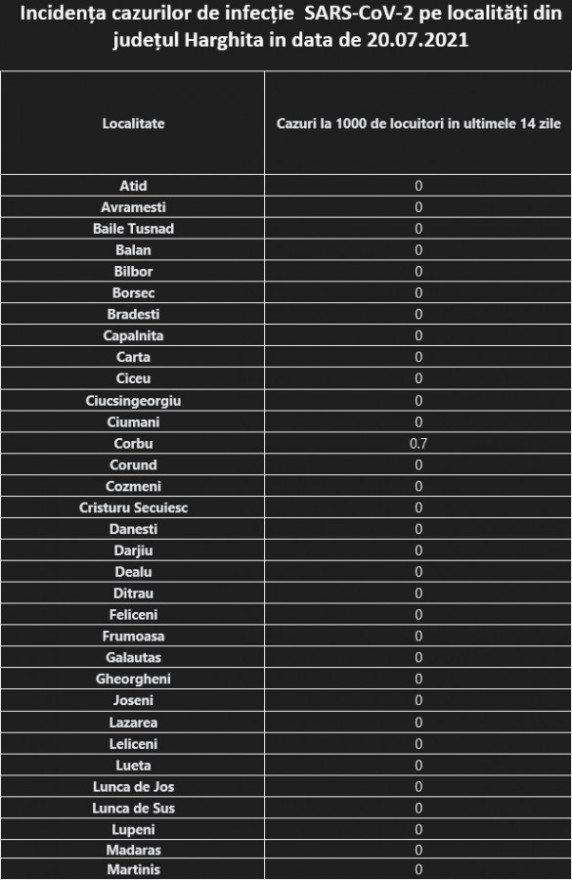 Incidența cazurilor de infecție SARS-CoV-2 pe localități din județul Harghita in data de 20.07.2021

| Localitate | Cazuri la 1000 de locuitori in ultimele 14 zile |
|---|---|
| Atid | 0 |
| Avramesti | 0 |
| Baile Tusnad | 0 |
| Balan | 0 |
| Bilbor | 0 |
| Borsec | 0 |
| Bradesti | 0 |
| Capalnita | 0 |
| Carta | 0 |
| Ciceu | 0 |
| Ciucsingeorgiu | 0 |
| Ciumani | 0 |
| Corbu | 0.7 |
| Corund | 0 |
| Cozmeni | 0 |
| Cristuru Secuiesc | 0 |
| Danesti | 0 |
| Darjiu | 0 |
| Dealu | 0 |
| Ditrau | 0 |
| Feliceni | 0 |
| Frumoasa | 0 |
| Galautas | 0 |
| Gheorgheni | 0 |
| Joseni | 0 |
| Lazarea | 0 |
| Leliceni | 0 |
| Lueta | 0 |
| Lunca de Jos | 0 |
| Lunca de Sus | 0 |
| Lupeni | 0 |
| Madaras | 0 |
| Martinis | 0 |